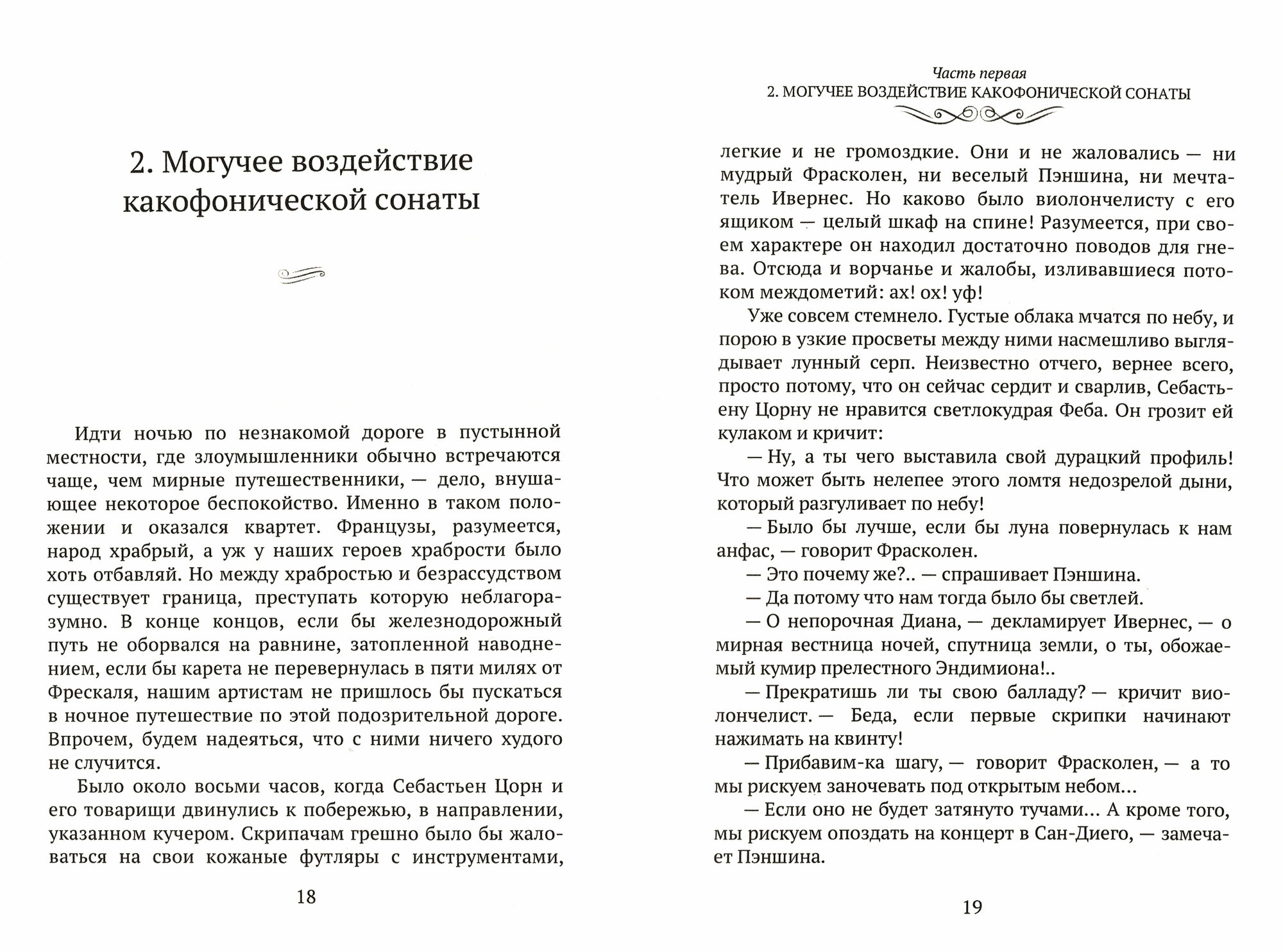 2. Могучее воздействие какофонической сонаты

Идти ночью по незнакомой дороге в пустынной местности, где злоумышленники обычно встречаются чаще, чем мирные путешественники, — дело, внушающее некоторое беспокойство. Именно в таком положении и оказался квартет. Французы, разумеется, народ храбрый, а уж у наших героев храбрости было хоть отбавляй. Но между храбростью и безрассудством существует граница, преступать которую неблагоразумно. В конце концов, если бы железнодорожный путь не оборвался на равнине, затопленной наводнением, если бы карета не перевернулась в пяти милях от Фрескаля, нашим артистам не пришлось бы пускаться в ночное путешествие по этой подозрительной дороге. Впрочем, будем надеяться, что с ними ничего худого не случится.

Было около восьми часов, когда Себастьен Цорн и его товарищи двинулись к побережью, в направлении, указанном кучером. Скрипачам грешно было бы жаловаться на свои кожаные футляры с инструментами,

18

Часть первая
2. МОГУЧЕЕ ВОЗДЕЙСТВИЕ КАКОФОНИЧЕСКОЙ СОНАТЫ

легкие и не громоздкие. Они и не жаловались — ни мудрый Фрасколен, ни веселый Пэншина, ни мечтатель Ивернес. Но каково было виолончелисту с его ящиком — целый шкаф на спине! Разумеется, при своем характере он находил достаточно поводов для гнева. Отсюда и ворчанье и жалобы, изливавшиеся потоком междометий: ах! ох! уф!

Уже совсем стемнело. Густые облака мчатся по небу, и порою в узкие просветы между ними насмешливо выглядывает лунный серп. Неизвестно отчего, вернее всего, просто потому, что он сейчас сердит и сварлив, Себастьену Цорну не нравится светлокудрая Феба. Он грозит ей кулаком и кричит:

— Ну, а ты чего выставила свой дурацкий профиль! Что может быть нелепее этого ломтя недозрелой дыни, который разгуливает по небу!

— Было бы лучше, если бы луна повернулась к нам анфас, — говорит Фрасколен.

— Это почему же?.. — спрашивает Пэншина.

— Да потому что нам тогда было бы светлей.

— О непорочная Диана, — декламирует Ивернес, — о мирная вестница ночей, спутница земли, о ты, обожаемый кумир прелестного Эндимиона!..

— Прекратишь ли ты свою балладу? — кричит виолончелист. — Беда, если первые скрипки начинают нажимать на квинту!

— Прибавим-ка шагу, — говорит Фрасколен, — а то мы рискуем заночевать под открытым небом...

— Если оно не будет затянуто тучами... А кроме того, мы рискуем опоздать на концерт в Сан-Диего, — замечает Пэншина.

19